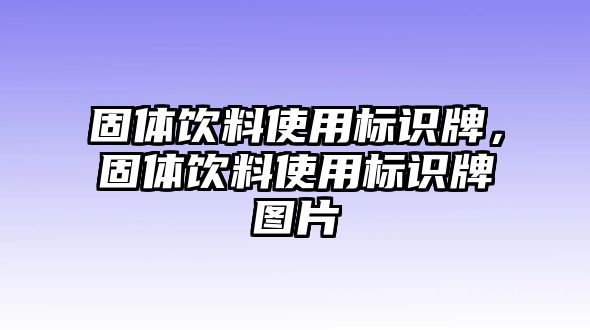 固体饮料使用标识牌，固体饮料使用标识牌图片